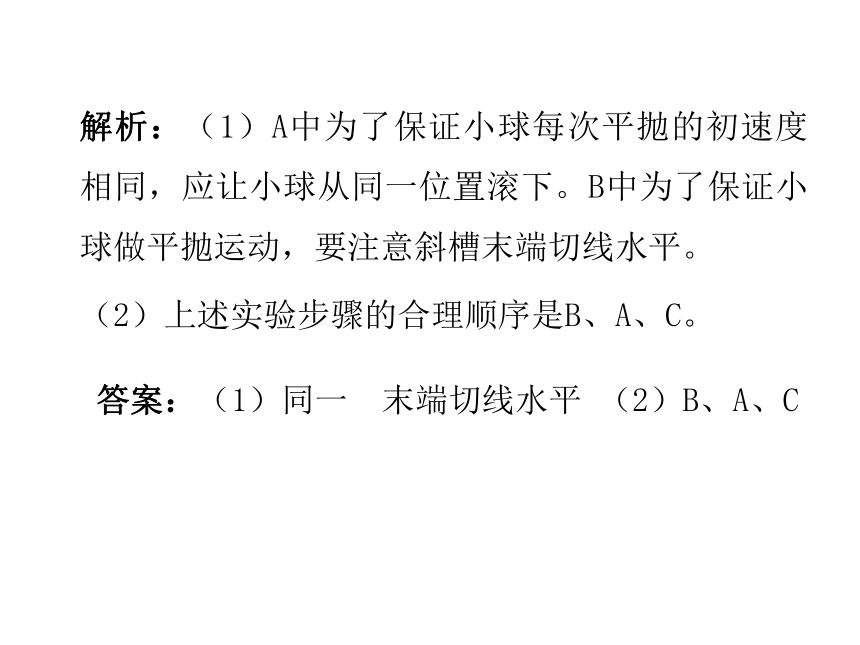 解析：（1）A中为了保证小球每次平抛的初速度相同，应让小球从同一位置滚下。B中为了保证小球做平抛运动，要注意斜槽末端切线水平。

（2）上述实验步骤的合理顺序是B、A、C。

答案：（1）同一　末端切线水平　（2）B、A、C